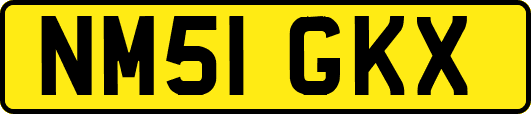 NM51 GKX